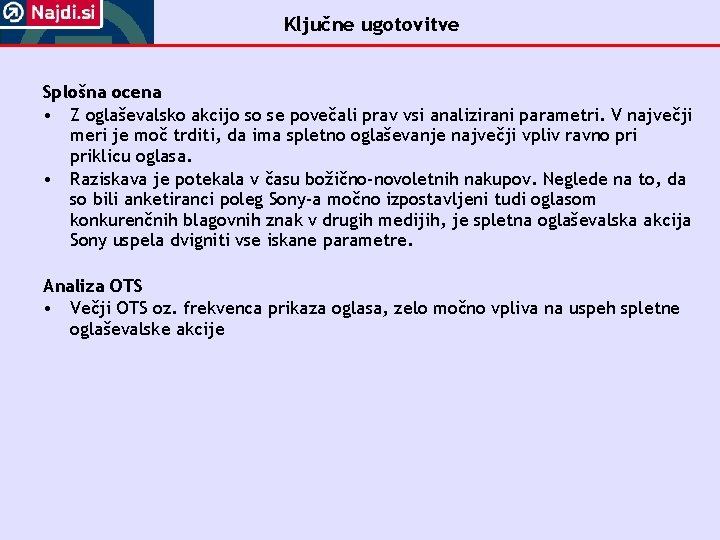 Najdi.si

Ključne ugotovitve

Splošna ocena
• Z oglaševalsko akcijo so se povečali prav vsi analizirani parametri. V največji meri je moč trditi, da ima spletno oglaševanje največji vpliv ravno pri priklicu oglasa.
• Raziskava je potekala v času božično-novoletnih nakupov. Neglede na to, da so bili anketiranci poleg Sony-a močno izpostavljeni tudi oglasom konkurenčnih blagovnih znak v drugih medijih, je spletna oglaševalska akcija Sony uspela dvigniti vse iskane parametre.

Analiza OTS
• Večji OTS oz. frekvenca prikaza oglasa, zelo močno vpliva na uspeh spletne oglaševalske akcije